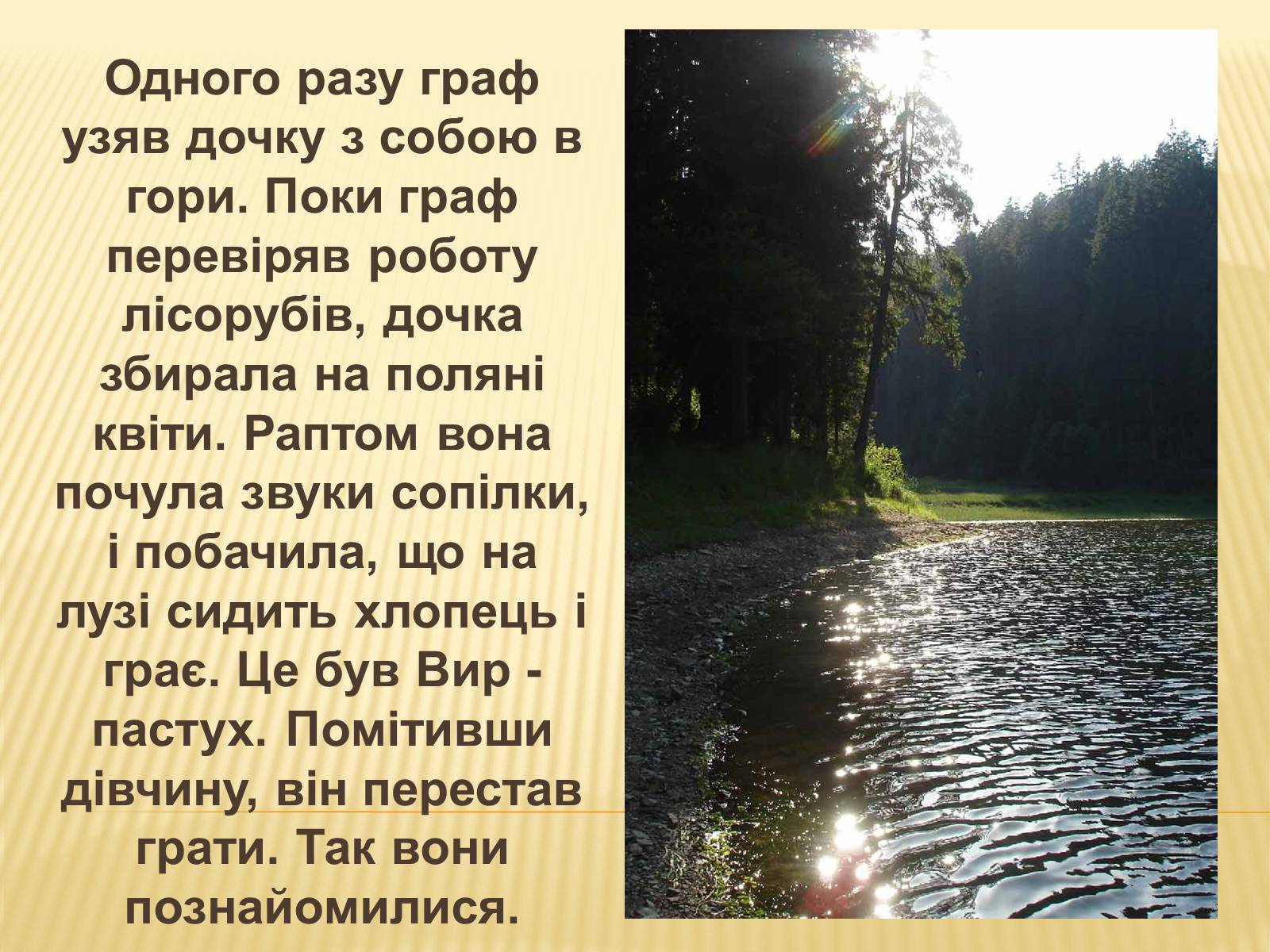 Одного разу граф узяв дочку з собою в гори. Поки граф перевіряв роботу лісорубів, дочка збирала на поляні квіти. Раптом вона почула звуки сопілки, і побачила, що на лузі сидить хлопець і грає. Це був Вир - пастух. Помітивши дівчину, він перестав грати. Так вони познайомилися.